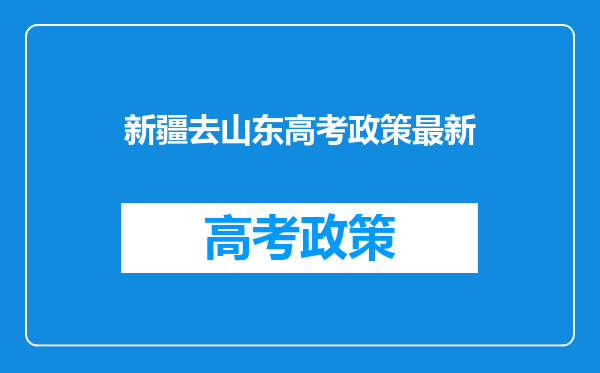 新疆去山东高考政策最新

高考政策